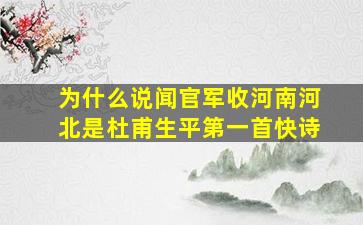 为什么说闻官军收河南河北是杜甫生平第一首快诗